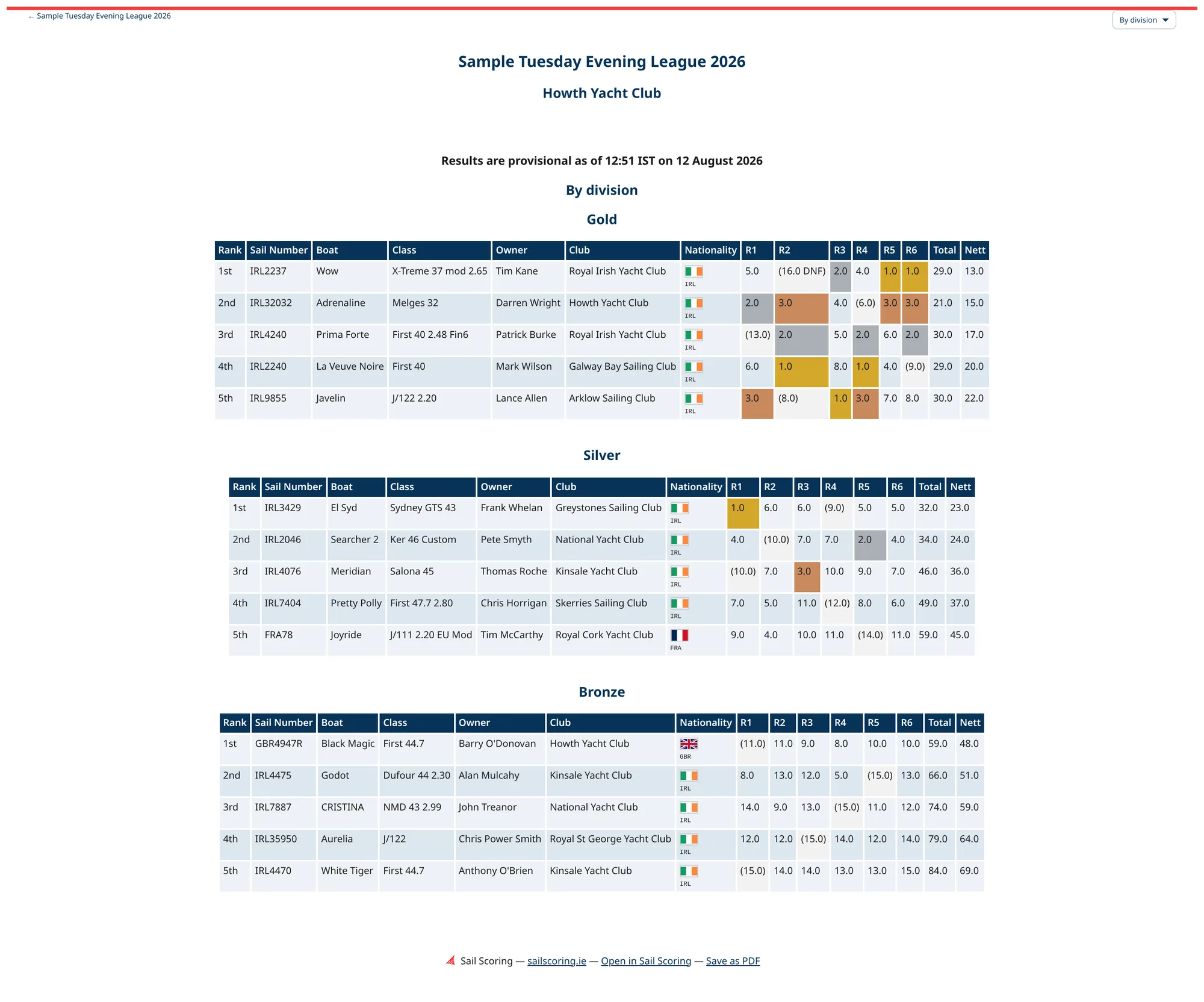 ← Sample Tuesday Evening League 2026

By division

Sample Tuesday Evening League 2026

Howth Yacht Club

Results are provisional as of 12:51 IST on 12 August 2026

By division

Gold

| Rank | Sail Number | Boat | Class | Owner | Club | Nationality | R1 | R2 | R3 | R4 | R5 | R6 | Total | Nett |
|---|---|---|---|---|---|---|---|---|---|---|---|---|---|---|
| 1st | IRL2237 | Wow | X-Treme 37 mod 2.65 | Tim Kane | Royal Irish Yacht Club | IRL | 5.0 | (16.0 DNF) | 2.0 | 4.0 | 1.0 | 1.0 | 29.0 | 13.0 |
| 2nd | IRL32032 | Adrenaline | Melges 32 | Darren Wright | Howth Yacht Club | IRL | 2.0 | 3.0 | 4.0 | (6.0) | 3.0 | 3.0 | 21.0 | 15.0 |
| 3rd | IRL4240 | Prima Forte | First 40 2.48 Fin6 | Patrick Burke | Royal Irish Yacht Club | IRL | (13.0) | 2.0 | 5.0 | 2.0 | 6.0 | 2.0 | 30.0 | 17.0 |
| 4th | IRL2240 | La Veuve Noire | First 40 | Mark Wilson | Galway Bay Sailing Club | IRL | 6.0 | 1.0 | 8.0 | 1.0 | 4.0 | (9.0) | 29.0 | 20.0 |
| 5th | IRL9855 | Javelin | J/122 2.20 | Lance Allen | Arklow Sailing Club | IRL | 3.0 | (8.0) | 1.0 | 3.0 | 7.0 | 8.0 | 30.0 | 22.0 |

Silver

| Rank | Sail Number | Boat | Class | Owner | Club | Nationality | R1 | R2 | R3 | R4 | R5 | R6 | Total | Nett |
|---|---|---|---|---|---|---|---|---|---|---|---|---|---|---|
| 1st | IRL3429 | El Syd | Sydney GTS 43 | Frank Whelan | Greystones Sailing Club | IRL | 1.0 | 6.0 | 6.0 | (9.0) | 5.0 | 5.0 | 32.0 | 23.0 |
| 2nd | IRL2046 | Searcher 2 | Ker 46 Custom | Pete Smyth | National Yacht Club | IRL | 4.0 | (10.0) | 7.0 | 7.0 | 2.0 | 4.0 | 34.0 | 24.0 |
| 3rd | IRL4076 | Meridian | Salona 45 | Thomas Roche | Kinsale Yacht Club | IRL | (10.0) | 7.0 | 3.0 | 10.0 | 9.0 | 7.0 | 46.0 | 36.0 |
| 4th | IRL7404 | Pretty Polly | First 47.7 2.80 | Chris Horrigan | Skerries Sailing Club | IRL | 7.0 | 5.0 | 11.0 | (12.0) | 8.0 | 6.0 | 49.0 | 37.0 |
| 5th | FRA78 | Joyride | J/111 2.20 EU Mod | Tim McCarthy | Royal Cork Yacht Club | FRA | 9.0 | 4.0 | 10.0 | 11.0 | (14.0) | 11.0 | 59.0 | 45.0 |

Bronze

| Rank | Sail Number | Boat | Class | Owner | Club | Nationality | R1 | R2 | R3 | R4 | R5 | R6 | Total | Nett |
|---|---|---|---|---|---|---|---|---|---|---|---|---|---|---|
| 1st | GBR4947R | Black Magic | First 44.7 | Barry O'Donovan | Howth Yacht Club | GBR | (11.0) | 11.0 | 9.0 | 8.0 | 10.0 | 10.0 | 59.0 | 48.0 |
| 2nd | IRL4475 | Godot | Dufour 44 2.30 | Alan Mulcahy | Kinsale Yacht Club | IRL | 8.0 | 13.0 | 12.0 | 5.0 | (15.0) | 13.0 | 66.0 | 51.0 |
| 3rd | IRL7887 | CRISTINA | NMD 43 2.99 | John Treanor | National Yacht Club | IRL | 14.0 | 9.0 | 13.0 | (15.0) | 11.0 | 12.0 | 74.0 | 59.0 |
| 4th | IRL35950 | Aurelia | J/122 | Chris Power Smith | Royal St George Yacht Club | IRL | 12.0 | 12.0 | (15.0) | 14.0 | 12.0 | 14.0 | 79.0 | 64.0 |
| 5th | IRL4470 | White Tiger | First 44.7 | Anthony O'Brien | Kinsale Yacht Club | IRL | (15.0) | 14.0 | 14.0 | 13.0 | 13.0 | 15.0 | 84.0 | 69.0 |

Sail Scoring — sailscoring.ie — Open in Sail Scoring — Save as PDF